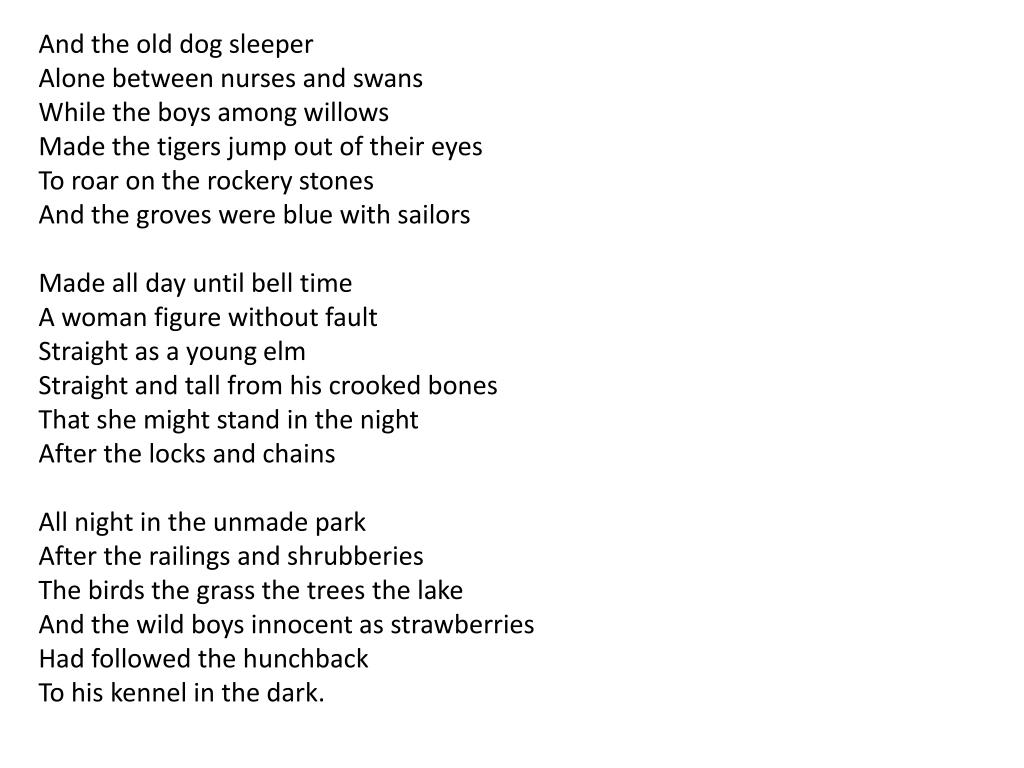 And the old dog sleeper
Alone between nurses and swans
While the boys among willows
Made the tigers jump out of their eyes
To roar on the rockery stones
And the groves were blue with sailors

Made all day until bell time
A woman figure without fault
Straight as a young elm
Straight and tall from his crooked bones
That she might stand in the night
After the locks and chains

All night in the unmade park
After the railings and shrubberies
The birds the grass the trees the lake
And the wild boys innocent as strawberries
Had followed the hunchback
To his kennel in the dark.